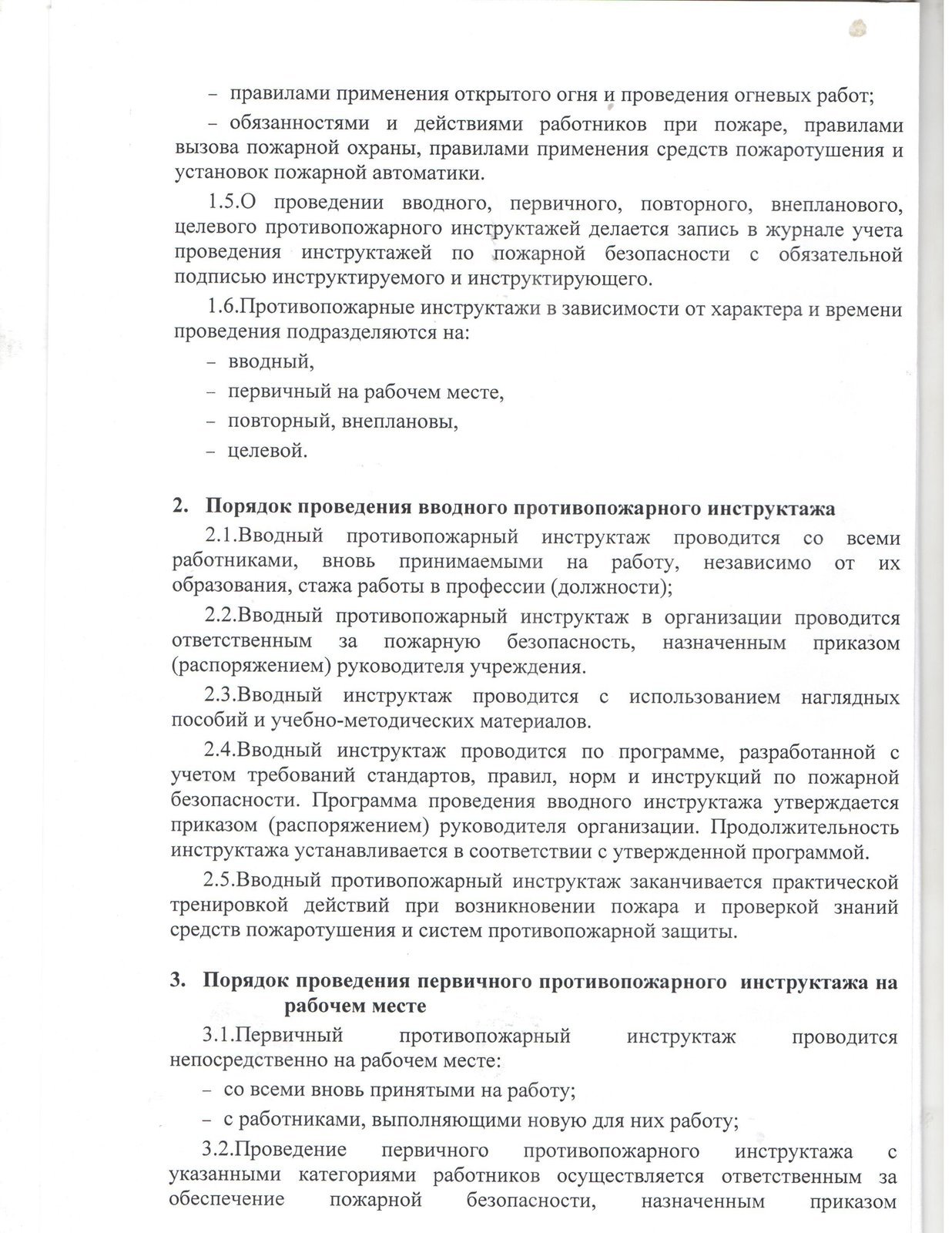 – правилами применения открытого огня и проведения огневых работ;

– обязанностями и действиями работников при пожаре, правилами вызова пожарной охраны, правилами применения средств пожаротушения и установок пожарной автоматики.

1.5.О проведении вводного, первичного, повторного, внепланового, целевого противопожарного инструктажей делается запись в журнале учета проведения инструктажей по пожарной безопасности с обязательной подписью инструктируемого и инструктирующего.

1.6.Противопожарные инструктажи в зависимости от характера и времени проведения подразделяются на:

– вводный,

– первичный на рабочем месте,

– повторный, внеплановы,

– целевой.

2. Порядок проведения вводного противопожарного инструктажа

2.1.Вводный противопожарный инструктаж проводится со всеми работниками, вновь принимаемыми на работу, независимо от их образования, стажа работы в профессии (должности);

2.2.Вводный противопожарный инструктаж в организации проводится ответственным за пожарную безопасность, назначенным приказом (распоряжением) руководителя учреждения.

2.3.Вводный инструктаж проводится с использованием наглядных пособий и учебно-методических материалов.

2.4.Вводный инструктаж проводится по программе, разработанной с учетом требований стандартов, правил, норм и инструкций по пожарной безопасности. Программа проведения вводного инструктажа утверждается приказом (распоряжением) руководителя организации. Продолжительность инструктажа устанавливается в соответствии с утвержденной программой.

2.5.Вводный противопожарный инструктаж заканчивается практической тренировкой действий при возникновении пожара и проверкой знаний средств пожаротушения и систем противопожарной защиты.

3. Порядок проведения первичного противопожарного инструктажа на рабочем месте

3.1.Первичный противопожарный инструктаж проводится непосредственно на рабочем месте:

– со всеми вновь принятыми на работу;

– с работниками, выполняющими новую для них работу;

3.2.Проведение первичного противопожарного инструктажа с указанными категориями работников осуществляется ответственным за обеспечение пожарной безопасности, назначенным приказом